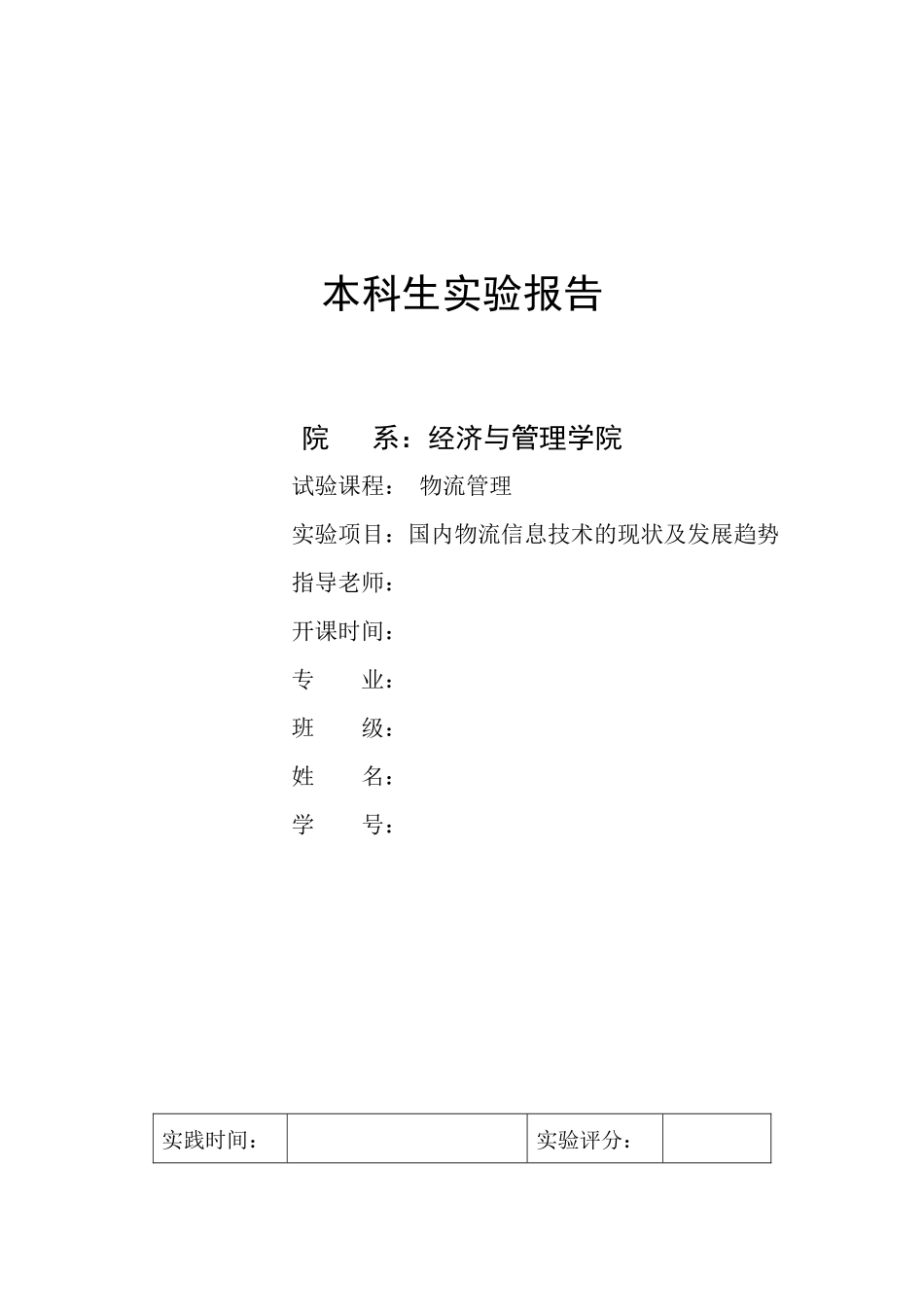 本科生实验报告

院　　系：经济与管理学院

试验课程：　物流管理

实验项目：国内物流信息技术的现状及发展趋势

指导老师：

开课时间：

专　　业：

班　　级：

姓　　名：

学　　号：

| 实践时间： |  | 实验评分： |  |
|---|---|---|---|